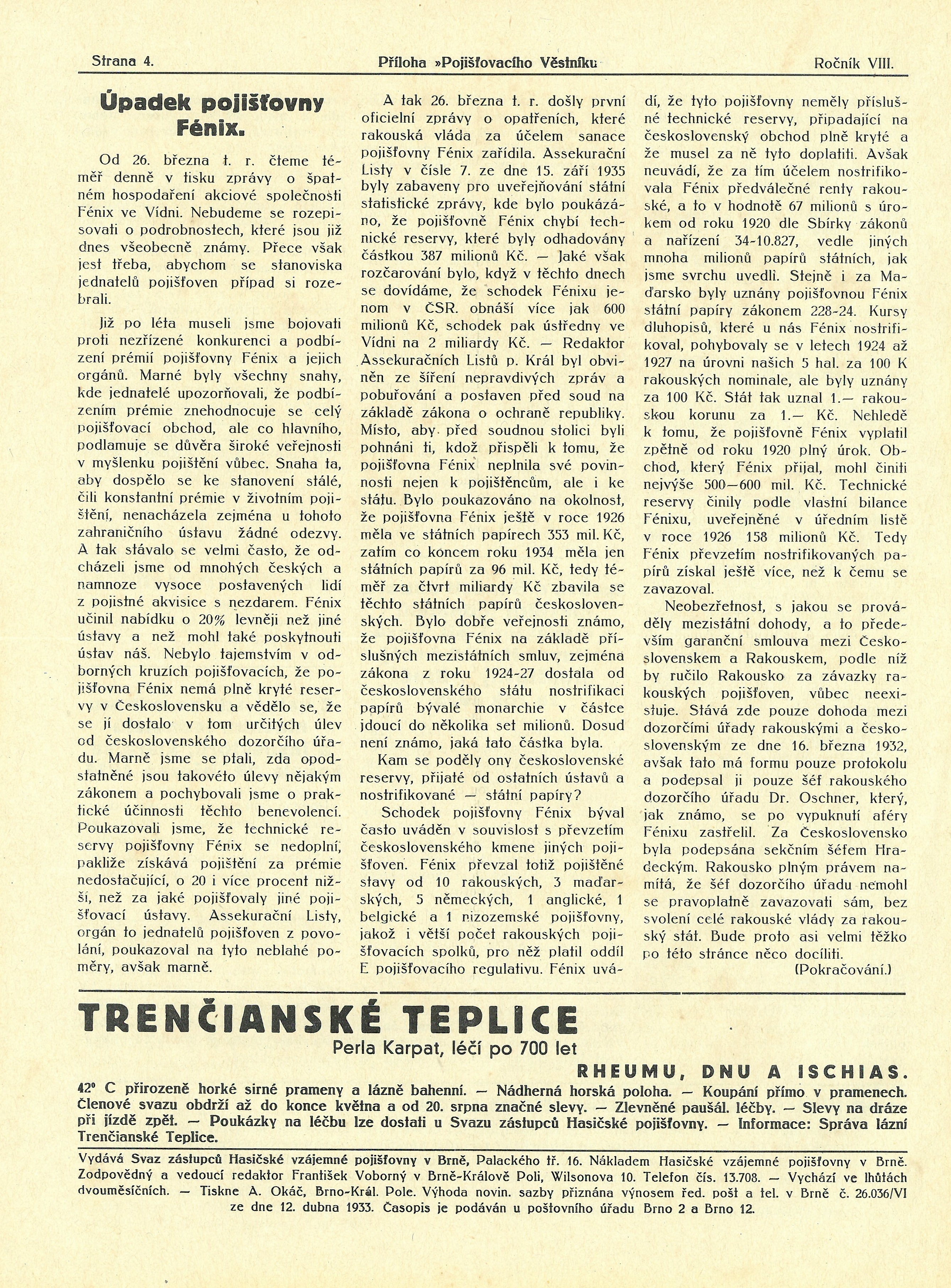 Strana 4. Příloha »Pojišťovacího Věstníku Ročník VIII.

Úpadek pojišťovny Fénix.

Od 26. března t. r. čteme téměř denně v tisku zprávy o špatném hospodaření akciové společnosti Fénix ve Vídni. Nebudeme se rozepisovati o podrobnostech, které jsou již dnes všeobecně známy. Přece však jest třeba, abychom se stanoviska jednatelů pojišťoven případ si rozebrali.

Již po léta museli jsme bojovati proti nezřízené konkurenci a podbízení prémií pojišťovny Fénix a jejich orgánů. Marné byly všechny snahy, kde jednatelé upozorňovali, že podbízením prémie znehodnocuje se celý pojišťovací obchod, ale co hlavního, podlamuje se důvěra široké veřejnosti v myšlenku pojištění vůbec. Snaha ta, aby dospělo se ke stanovení stálé, čili konstantní prémie v životním pojištění, nenacházela zejména u tohoto zahraničního ústavu žádné odezvy. A tak stávalo se velmi často, že odcházeli jsme od mnohých českých a namnoze vysoce postavených lidí z pojistné akvisice s nezdarem. Fénix učinil nabídku o 20% levněji než jiné ústavy a než mohl také poskytnouti ústav náš. Nebylo tajemstvím v odborných kruzích pojišťovacích, že pojišťovna Fénix nemá plně kryté reservy v Československu a vědělo se, že se jí dostalo v tom určitých úlev od československého dozorčího úřadu. Marně jsme se ptali, zda opodstatněné jsou takovéto úlevy nějakým zákonem a pochybovali jsme o praktické účinnosti těchto benevolencí. Poukazovali jsme, že technické reservy pojišťovny Fénix se nedoplní, pakliže získává pojištění za prémie nedostačující, o 20 i více procent nižší, než za jaké pojišťovaly jiné pojišťovací ústavy. Assekurační Listy, orgán to jednatelů pojišťoven z povolání, poukazoval na tyto neblahé poměry, avšak marně.

A tak 26. března t. r. došly první oficielní zprávy o opatřeních, které rakouská vláda za účelem sanace pojišťovny Fénix zařídila. Assekurační Listy v čísle 7. ze dne 15. září 1935 byly zabaveny pro uveřejňování státní statistické zprávy, kde bylo poukázáno, že pojišťovně Fénix chybí technické reservy, které byly odhadovány částkou 387 milionů Kč. — Jaké však rozčarování bylo, když v těchto dnech se dovídáme, že schodek Fénixu jenom v ČSR. obnáší více jak 600 milionů Kč, schodek pak ústředny ve Vídni na 2 miliardy Kč. — Redaktor Assekuračních Listů p. Král byl obviněn ze šíření nepravdivých zpráv a pobuřování a postaven před soud na základě zákona o ochraně republiky. Místo, aby před soudnou stolici byli pohnáni ti, kdož přispěli k tomu, že pojišťovna Fénix neplnila své povinnosti nejen k pojištěncům, ale i ke státu. Bylo poukazováno na okolnost, že pojišťovna Fénix ještě v roce 1926 měla ve státních papírech 353 mil. Kč, zatím co koncem roku 1934 měla jen státních papírů za 96 mil. Kč, tedy téměř za čtvrt miliardy Kč zbavila se těchto státních papírů československých. Bylo dobře veřejnosti známo, že pojišťovna Fénix na základě příslušných mezistátních smluv, zejména zákona z roku 1924-27 dostala od československého státu nostrifikaci papírů bývalé monarchie v částce jdoucí do několika set milionů. Dosud není známo, jaká tato částka byla.

Kam se poděly ony československé reservy, přijaté od ostatních ústavů a nostrifikované — státní papíry?

Schodek pojišťovny Fénix býval často uváděn v souvislost s převzetím československého kmene jiných pojišťoven. Fénix převzal totiž pojištěné stavy od 10 rakouských, 3 maďarských, 5 německých, 1 anglické, 1 belgické a 1 nizozemské pojišťovny, jakož i větší počet rakouských pojišťovacích spolků, pro něž platil oddíl E pojišťovacího regulativu. Fénix uvádí, že tyto pojišťovny neměly příslušné technické reservy, připadající na československý obchod plně kryté a že musel za ně tyto doplatiti. Avšak neuvádí, že za tím účelem nostrifikovala Fénix předválečné renty rakouské, a to v hodnotě 67 milionů s úrokem od roku 1920 dle Sbírky zákonů a nařízení 34-10.827, vedle jiných mnoha milionů papírů státních, jak jsme svrchu uvedli. Stejně i za Maďarsko byly uznány pojišťovnou Fénix státní papíry zákonem 228-24. Kursy dluhopisů, které u nás Fénix nostrifikoval, pohybovaly se v letech 1924 až 1927 na úrovni našich 5 hal. za 100 K rakouských nominale, ale byly uznány za 100 Kč. Stát tak uznal 1.— rakouskou korunu za 1.— Kč. Nehledě k tomu, že pojišťovně Fénix vyplatil zpětně od roku 1920 plný úrok. Obchod, který Fénix přijal, mohl činiti nejvýše 500—600 mil. Kč. Technické reservy činily podle vlastní bilance Fénixu, uveřejněné v úředním listě v roce 1926 158 milionů Kč. Tedy Fénix převzetím nostrifikovaných papírů získal ještě více, než k čemu se zavazoval.

Neobezřetnost, s jakou se prováděly mezistátní dohody, a to především garanční smlouva mezi Československem a Rakouskem, podle níž by ručilo Rakousko za závazky rakouských pojišťoven, vůbec neexistuje. Stává zde pouze dohoda mezi dozorčími úřady rakouskými a československým ze dne 16. března 1932, avšak tato má formu pouze protokolu a podepsal ji pouze šéf rakouského dozorčího úřadu Dr. Oschner, který, jak známo, se po vypuknutí aféry Fénixu zastřelil. Za Československo byla podepsána sekčním šéfem Hradeckým. Rakousko plným právem namítá, že šéf dozorčího úřadu nemohl se pravoplatně zavazovati sám, bez svolení celé rakouské vlády za rakouský stát. Bude proto asi velmi těžko po této stránce něco docíliti.

(Pokračování.)

TRENČIANSKÉ TEPLICE
Perla Karpat, léčí po 700 let
RHEUMU, DNU A ISCHIAS.
42° C přirozeně horké sirné prameny a lázně bahenní. — Nádherná horská poloha. — Koupání přímo v pramenech. Členové svazu obdrží až do konce května a od 20. srpna značné slevy. — Zlevněné paušál. léčby. — Slevy na dráze při jízdě zpět. — Poukázky na léčbu lze dostati u Svazu zástupců Hasičské pojišťovny. — Informace: Správa lázní Trenčianské Teplice.

Vydává Svaz zástupců Hasičské vzájemné pojišťovny v Brně, Palackého tř. 16. Nákladem Hasičské vzájemné pojišťovny v Brně. Zodpovědný a vedoucí redaktor František Voborný v Brně-Králově Poli, Wilsonova 10. Telefon čís. 13.708. — Vychází ve lhůtách dvouměsíčních. — Tiskne A. Okáč, Brno-Král. Pole. Výhoda novin. sazby přiznána výnosem řed. pošt a tel. v Brně č. 26.036/VI ze dne 12. dubna 1933. Časopis je podáván u poštovního úřadu Brno 2 a Brno 12.